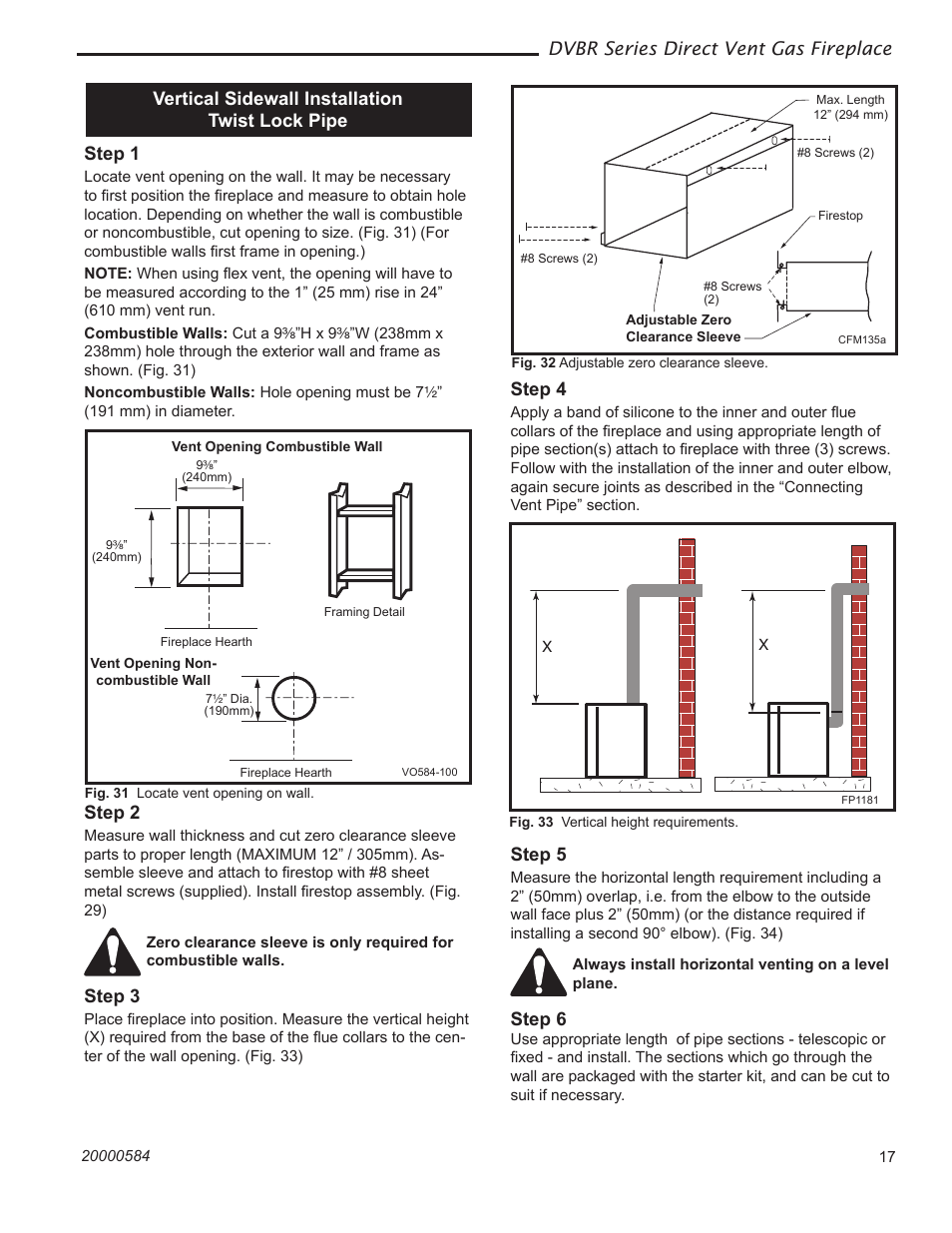 DVBR Series Direct Vent Gas Fireplace

Vertical Sidewall Installation
Twist Lock Pipe

Step 1
Locate vent opening on the wall. It may be necessary to first position the fireplace and measure to obtain hole location. Depending on whether the wall is combustible or noncombustible, cut opening to size. (Fig. 31) (For combustible walls first frame in opening.)

NOTE: When using flex vent, the opening will have to be measured according to the 1” (25 mm) rise in 24” (610 mm) vent run.

Combustible Walls: Cut a 9⅜”H x 9⅜”W (238mm x 238mm) hole through the exterior wall and frame as shown. (Fig. 31)

Noncombustible Walls: Hole opening must be 7½” (191 mm) in diameter.

Vent Opening Combustible Wall
9⅜” (240mm)
9⅜” (240mm)
Framing Detail
Fireplace Hearth
Vent Opening Non-combustible Wall
7½” Dia. (190mm)
Fireplace Hearth
VO584-100

Fig. 31 Locate vent opening on wall.

Step 2
Measure wall thickness and cut zero clearance sleeve parts to proper length (MAXIMUM 12” / 305mm). Assemble sleeve and attach to firestop with #8 sheet metal screws (supplied). Install firestop assembly. (Fig. 29)

Zero clearance sleeve is only required for combustible walls.

Step 3
Place fireplace into position. Measure the vertical height (X) required from the base of the flue collars to the center of the wall opening. (Fig. 33)

Max. Length 12” (294 mm)
#8 Screws (2)
Firestop
#8 Screws (2)
#8 Screws (2)
Adjustable Zero Clearance Sleeve
CFM135a

Fig. 32 Adjustable zero clearance sleeve.

Step 4
Apply a band of silicone to the inner and outer flue collars of the fireplace and using appropriate length of pipe section(s) attach to fireplace with three (3) screws. Follow with the installation of the inner and outer elbow, again secure joints as described in the “Connecting Vent Pipe” section.

X
X
FP1181

Fig. 33 Vertical height requirements.

Step 5
Measure the horizontal length requirement including a 2” (50mm) overlap, i.e. from the elbow to the outside wall face plus 2” (50mm) (or the distance required if installing a second 90° elbow). (Fig. 34)

Always install horizontal venting on a level plane.

Step 6
Use appropriate length of pipe sections - telescopic or fixed - and install. The sections which go through the wall are packaged with the starter kit, and can be cut to suit if necessary.

20000584
17